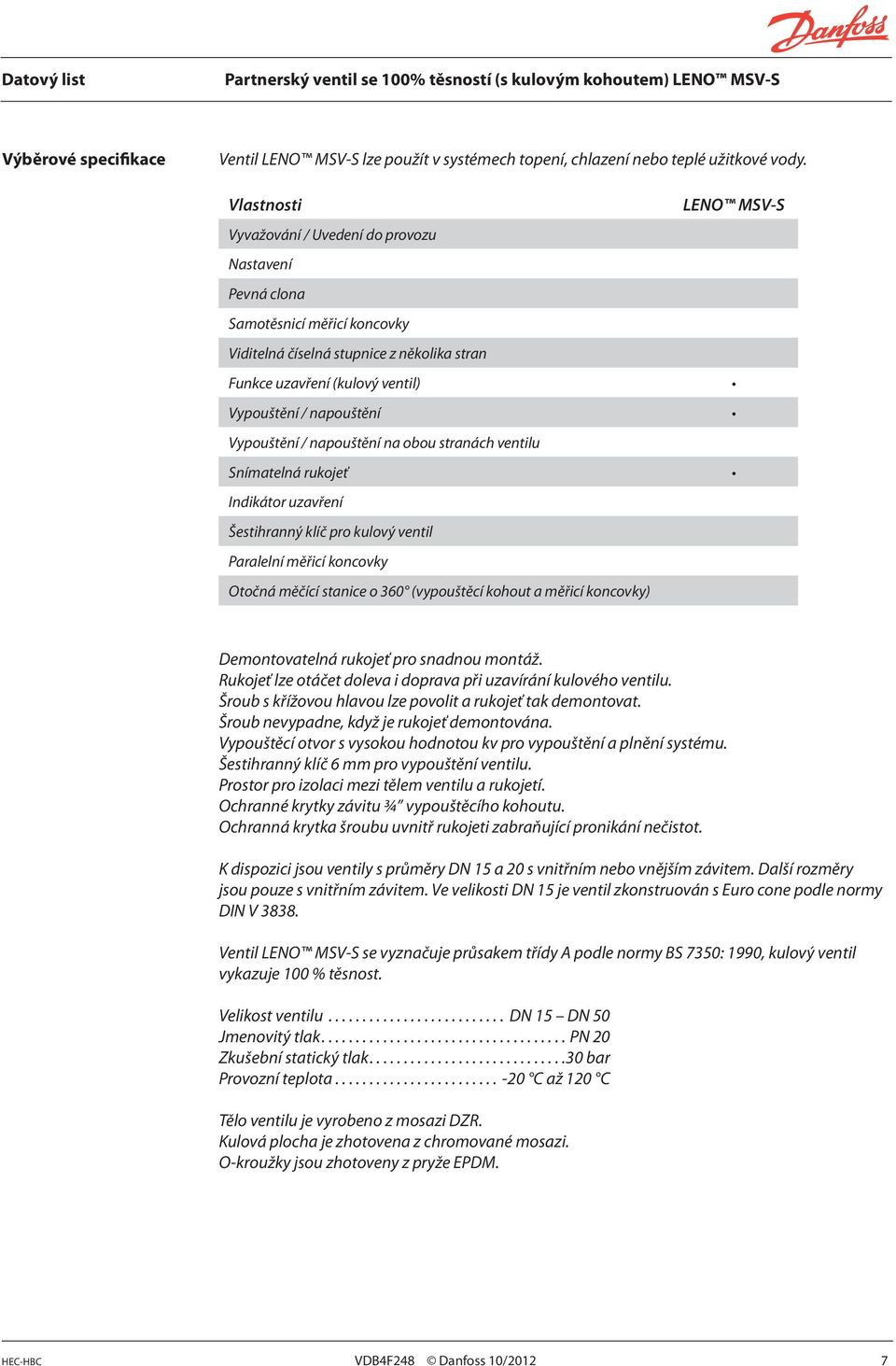 Danfoss

Datový list

Partnerský ventil se 100% těsností (s kulovým kohoutem) LENO™ MSV-S

Výběrové specifikace

Ventil LENO™ MSV-S lze použít v systémech topení, chlazení nebo teplé užitkové vody.

| Vlastnosti | LENO™ MSV-S |
|---|---|
| Vyvažování / Uvedení do provozu | |
| Nastavení | |
| Pevná clona | |
| Samotěsnicí měřicí koncovky | |
| Viditelná číselná stupnice z několika stran | |
| Funkce uzavření (kulový ventil) | • |
| Vypouštění / napouštění | • |
| Vypouštění / napouštění na obou stranách ventilu | |
| Snímatelná rukojeť | • |
| Indikátor uzavření | |
| Šestihranný klíč pro kulový ventil | |
| Paralelní měřicí koncovky | |
| Otočná měčící stanice o 360° (vypouštěcí kohout a měřicí koncovky) | |

Demontovatelná rukojeť pro snadnou montáž.
Rukojeť lze otáčet doleva i doprava při uzavírání kulového ventilu.
Šroub s křížovou hlavou lze povolit a rukojeť tak demontovat.
Šroub nevypadne, když je rukojeť demontována.
Vypouštěcí otvor s vysokou hodnotou kv pro vypouštění a plnění systému.
Šestihranný klíč 6 mm pro vypouštění ventilu.
Prostor pro izolaci mezi tělem ventilu a rukojetí.
Ochranné krytky závitu ¾" vypouštěcího kohoutu.
Ochranná krytka šroubu uvnitř rukojeti zabraňující pronikání nečistot.

K dispozici jsou ventily s průměry DN 15 a 20 s vnitřním nebo vnějším závitem. Další rozměry jsou pouze s vnitřním závitem. Ve velikosti DN 15 je ventil zkonstruován s Euro cone podle normy DIN V 3838.

Ventil LENO™ MSV-S se vyznačuje průsakem třídy A podle normy BS 7350: 1990, kulový ventil vykazuje 100 % těsnost.

Velikost ventilu .......................... DN 15 – DN 50
Jmenovitý tlak.................................... PN 20
Zkušební statický tlak.............................30 bar
Provozní teplota ........................ -20 °C až 120 °C

Tělo ventilu je vyrobeno z mosazi DZR.
Kulová plocha je zhotovena z chromované mosazi.
O-kroužky jsou zhotoveny z pryže EPDM.

HEC-HBC VDB4F248 © Danfoss 10/2012 7